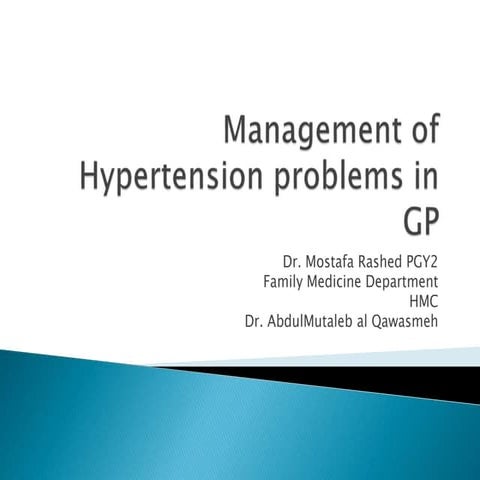 Management of Hypertension problems in GP

Dr. Mostafa Rashed PGY2
Family Medicine Department
HMC
Dr. AbdulMutaleb al Qawasmeh